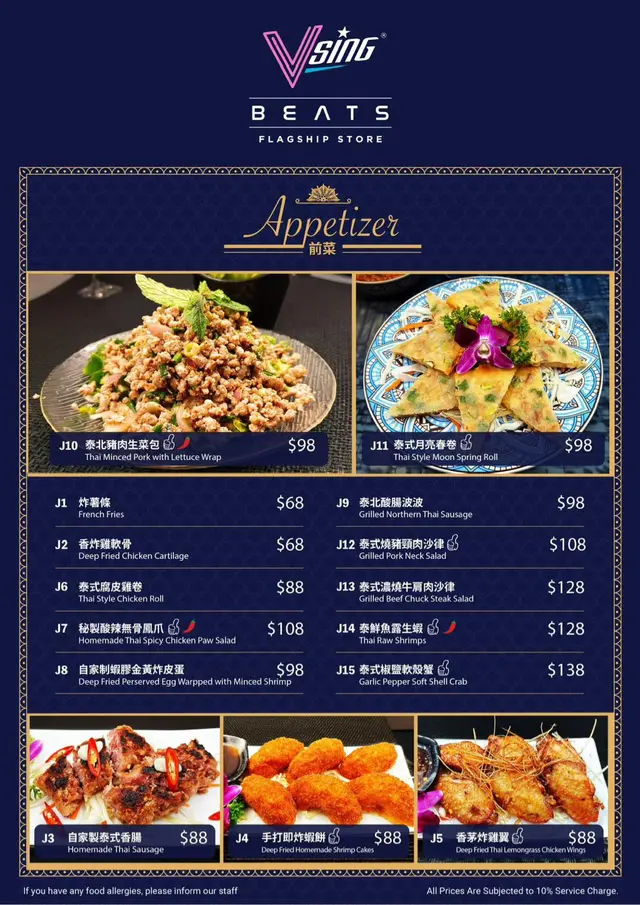 VSING®

BEATS

FLAGSHIP STORE

Appetizer
前菜

J10 泰北豬肉生菜包
Thai Minced Pork with Lettuce Wrap
$98

J11 泰式月亮春卷
Thai Style Moon Spring Roll
$98

J1 炸薯條
French Fries
$68

J2 香炸雞軟骨
Deep Fried Chicken Cartilage
$68

J6 泰式腐皮雞卷
Thai Style Chicken Roll
$88

J7 秘製酸辣無骨鳳爪
Homemade Thai Spicy Chicken Paw Salad
$108

J8 自家制蝦膠金黃炸皮蛋
Deep Fried Perserved Egg Warpped with Minced Shrimp
$98

J9 泰北酸腸波波
Grilled Northern Thai Sausage
$98

J12 泰式燒豬頸肉沙律
Grilled Pork Neck Salad
$108

J13 泰式濃燒牛肩肉沙律
Grilled Beef Chuck Steak Salad
$128

J14 泰鮮魚露生蝦
Thai Raw Shrimps
$128

J15 泰式椒鹽軟殼蟹
Garlic Pepper Soft Shell Crab
$138

J3 自家製泰式香腸
Homemade Thai Sausage
$88

J4 手打即炸蝦餅
Deep Fried Homemade Shrimp Cakes
$88

J5 香茅炸雞翼
Deep Fried Thai Lemongrass Chicken Wings
$88

If you have any food allergies, please inform our staff

All Prices Are Subjected to 10% Service Charge.